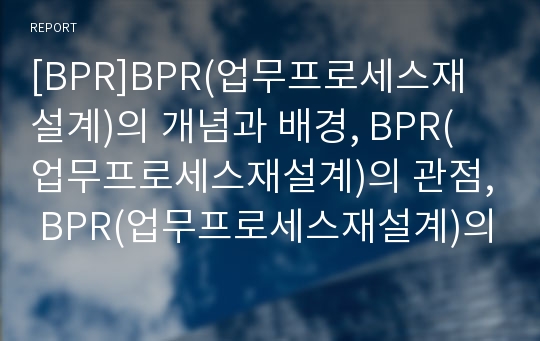 REPORT

[BPR]BPR(업무프로세스재설계)의 개념과 배경, BPR(업무프로세스재설계)의 관점, BPR(업무프로세스재설계)의